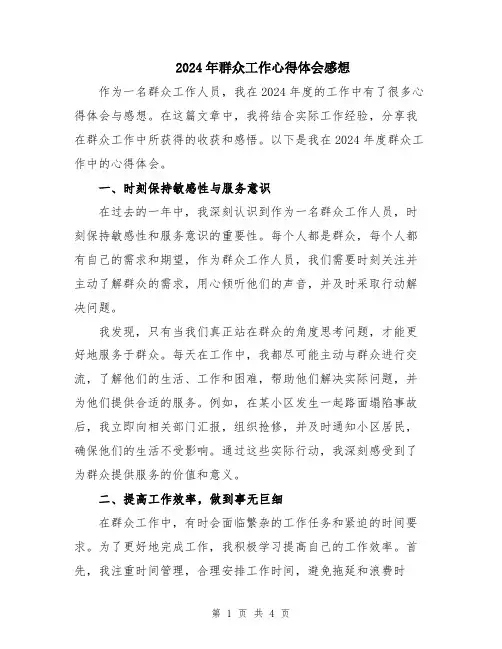 2024年群众工作心得体会感想

作为一名群众工作人员，我在2024年度的工作中有了很多心得体会与感想。在这篇文章中，我将结合实际工作经验，分享我在群众工作中所获得的收获和感悟。以下是我在2024年度群众工作中的心得体会。

一、时刻保持敏感性与服务意识

在过去的一年中，我深刻认识到作为一名群众工作人员，时刻保持敏感性和服务意识的重要性。每个人都是群众，每个人都有自己的需求和期望，作为群众工作人员，我们需要时刻关注并主动了解群众的需求，用心倾听他们的声音，并及时采取行动解决问题。

我发现，只有当我们真正站在群众的角度思考问题，才能更好地服务于群众。每天在工作中，我都尽可能主动与群众进行交流，了解他们的生活、工作和困难，帮助他们解决实际问题，并为他们提供合适的服务。例如，在某小区发生一起路面塌陷事故后，我立即向相关部门汇报，组织抢修，并及时通知小区居民，确保他们的生活不受影响。通过这些实际行动，我深刻感受到了为群众提供服务的价值和意义。

二、提高工作效率，做到事无巨细

在群众工作中，有时会面临繁杂的工作任务和紧迫的时间要求。为了更好地完成工作，我积极学习提高自己的工作效率。首先，我注重时间管理，合理安排工作时间，避免拖延和浪费时

第 1 页 共 4 页